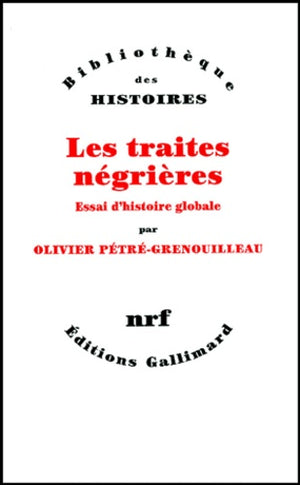 Bibliothèque
des
HISTOIRES

Les traites négrières
Essai d'histoire globale
par
OLIVIER PÉTRÉ-GRENOUILLEAU

nrf
Éditions Gallimard